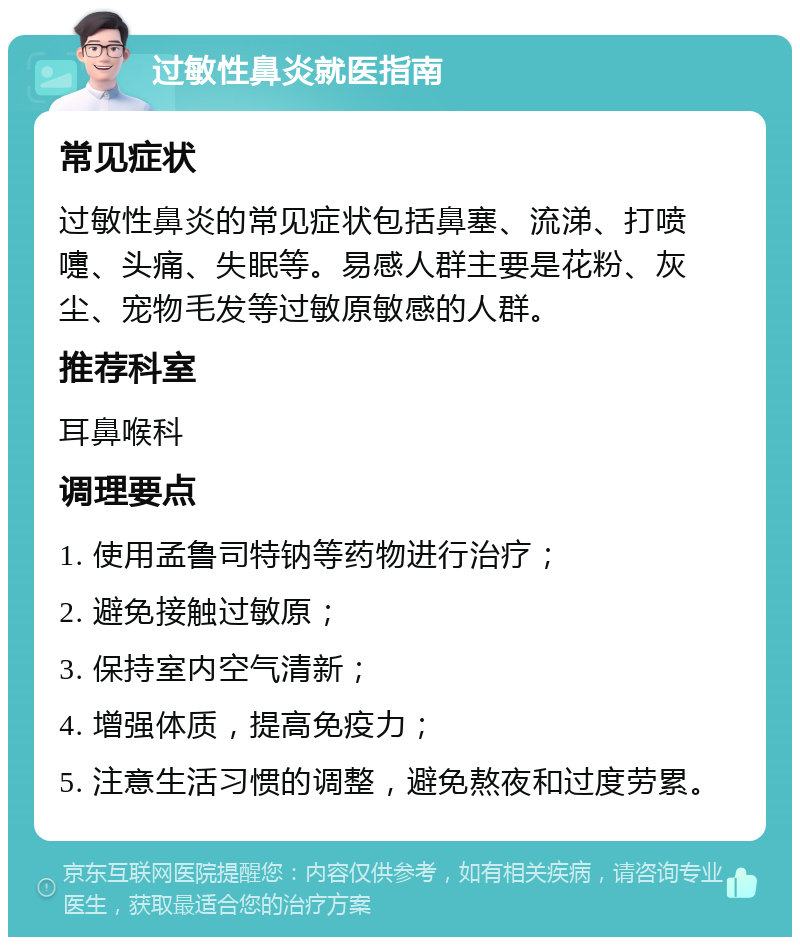 过敏性鼻炎就医指南

常见症状

过敏性鼻炎的常见症状包括鼻塞、流涕、打喷嚏、头痛、失眠等。易感人群主要是花粉、灰尘、宠物毛发等过敏原敏感的人群。

推荐科室

耳鼻喉科

调理要点

1. 使用孟鲁司特钠等药物进行治疗；

2. 避免接触过敏原；

3. 保持室内空气清新；

4. 增强体质，提高免疫力；

5. 注意生活习惯的调整，避免熬夜和过度劳累。

京东互联网医院提醒您：内容仅供参考，如有相关疾病，请咨询专业医生，获取最适合您的治疗方案